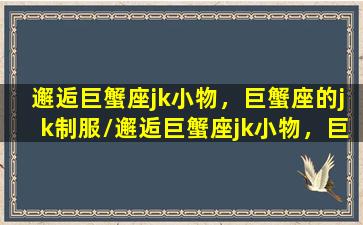 邂逅巨蟹座jk小物，巨蟹座的jk制服/邂逅巨蟹座jk小物，巨